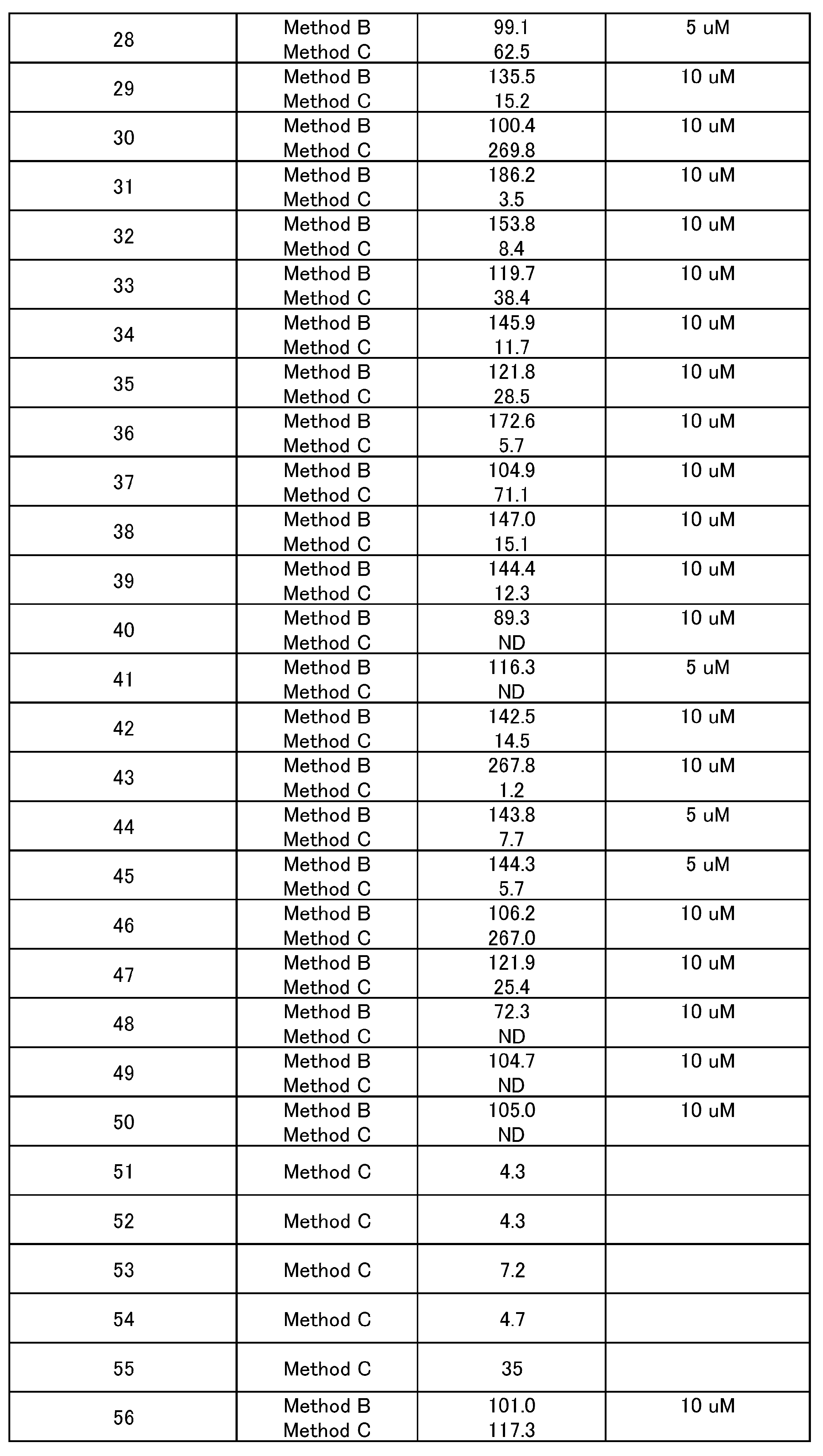 | 28 | Method B Method C | 99.1 62.5 | 5 uM |
|---|---|---|---|
| 29 | Method B Method C | 135.5 15.2 | 10 uM |
| 30 | Method B Method C | 100.4 269.8 | 10 uM |
| 31 | Method B Method C | 186.2 3.5 | 10 uM |
| 32 | Method B Method C | 153.8 8.4 | 10 uM |
| 33 | Method B Method C | 119.7 38.4 | 10 uM |
| 34 | Method B Method C | 145.9 11.7 | 10 uM |
| 35 | Method B Method C | 121.8 28.5 | 10 uM |
| 36 | Method B Method C | 172.6 5.7 | 10 uM |
| 37 | Method B Method C | 104.9 71.1 | 10 uM |
| 38 | Method B Method C | 147.0 15.1 | 10 uM |
| 39 | Method B Method C | 144.4 12.3 | 10 uM |
| 40 | Method B Method C | 89.3 ND | 10 uM |
| 41 | Method B Method C | 116.3 ND | 5 uM |
| 42 | Method B Method C | 142.5 14.5 | 10 uM |
| 43 | Method B Method C | 267.8 1.2 | 10 uM |
| 44 | Method B Method C | 143.8 7.7 | 5 uM |
| 45 | Method B Method C | 144.3 5.7 | 5 uM |
| 46 | Method B Method C | 106.2 267.0 | 10 uM |
| 47 | Method B Method C | 121.9 25.4 | 10 uM |
| 48 | Method B Method C | 72.3 ND | 10 uM |
| 49 | Method B Method C | 104.7 ND | 10 uM |
| 50 | Method B Method C | 105.0 ND | 10 uM |
| 51 | Method C | 4.3 | |
| 52 | Method C | 4.3 | |
| 53 | Method C | 7.2 | |
| 54 | Method C | 4.7 | |
| 55 | Method C | 35 | |
| 56 | Method B Method C | 101.0 117.3 | 10 uM |